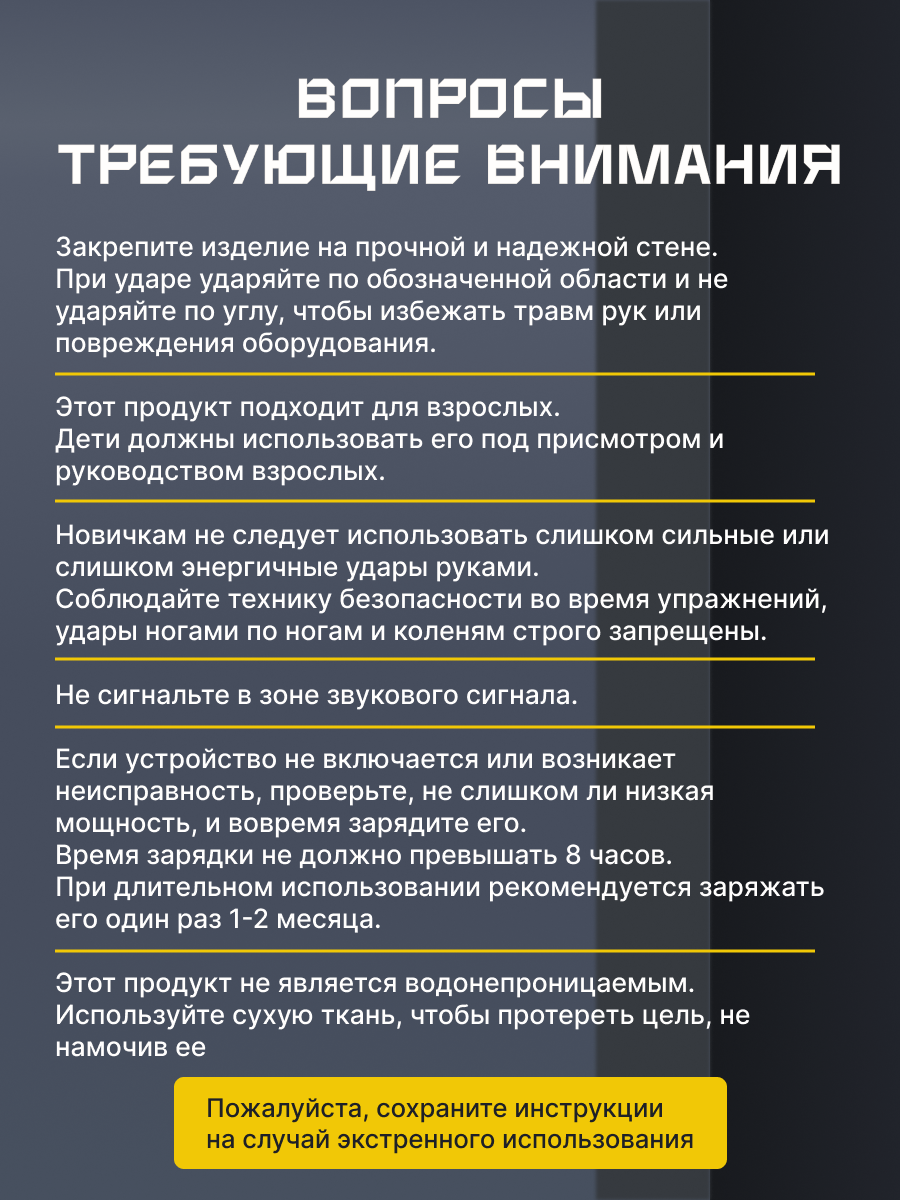 ВОПРОСЫ
ТРЕБУЮЩИЕ ВНИМАНИЯ

Закрепите изделие на прочной и надежной стене.
При ударе ударяйте по обозначенной области и не ударяйте по углу, чтобы избежать травм рук или повреждения оборудования.

Этот продукт подходит для взрослых.
Дети должны использовать его под присмотром и руководством взрослых.

Новичкам не следует использовать слишком сильные или слишком энергичные удары руками.
Соблюдайте технику безопасности во время упражнений, удары ногами по ногам и коленям строго запрещены.

Не сигнальте в зоне звукового сигнала.

Если устройство не включается или возникает неисправность, проверьте, не слишком ли низкая мощность, и вовремя зарядите его.
Время зарядки не должно превышать 8 часов.
При длительном использовании рекомендуется заряжать его один раз 1-2 месяца.

Этот продукт не является водонепроницаемым.
Используйте сухую ткань, чтобы протереть цель, не намочив ее

Пожалуйста, сохраните инструкции на случай экстренного использования